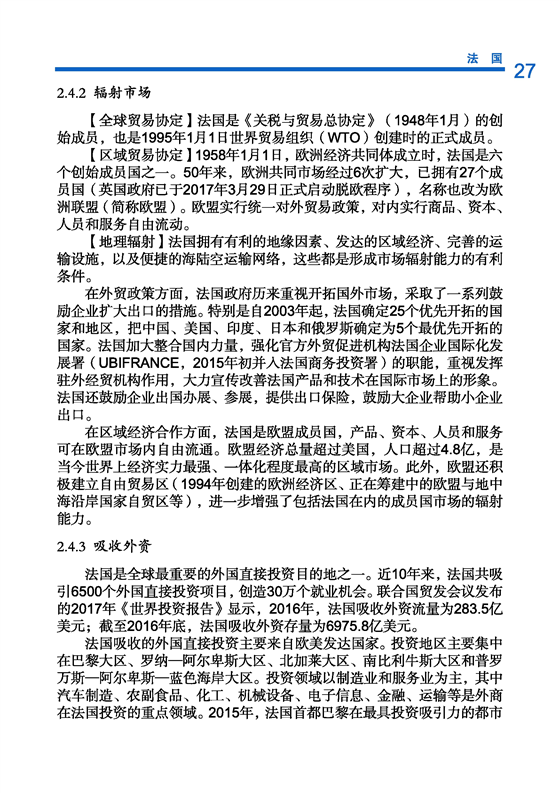 法 国 27

2.4.2 辐射市场

【全球贸易协定】法国是《关税与贸易总协定》（1948年1月）的创始成员，也是1995年1月1日世界贸易组织（WTO）创建时的正式成员。

【区域贸易协定】1958年1月1日，欧洲经济共同体成立时，法国是六个创始成员国之一。50年来，欧洲共同市场经过6次扩大，已拥有27个成员国（英国政府已于2017年3月29日正式启动脱欧程序），名称也改为欧洲联盟（简称欧盟）。欧盟实行统一对外贸易政策，对内实行商品、资本、人员和服务自由流动。

【地理辐射】法国拥有有利的地缘因素、发达的区域经济、完善的运输设施，以及便捷的海陆空运输网络，这些都是形成市场辐射能力的有利条件。

在外贸政策方面，法国政府历来重视开拓国外市场，采取了一系列鼓励企业扩大出口的措施。特别是自2003年起，法国确定25个优先开拓的国家和地区，把中国、美国、印度、日本和俄罗斯确定为5个最优先开拓的国家。法国加大整合国内力量，强化官方外贸促进机构法国企业国际化发展署（UBIFRANCE，2015年初并入法国商务投资署）的职能，重视发挥驻外经贸机构作用，大力宣传改善法国产品和技术在国际市场上的形象。法国还鼓励企业出国办展、参展，提供出口保险，鼓励大企业帮助小企业出口。

在区域经济合作方面，法国是欧盟成员国，产品、资本、人员和服务可在欧盟市场内自由流通。欧盟经济总量超过美国，人口超过4.8亿，是当今世界上经济实力最强、一体化程度最高的区域市场。此外，欧盟还积极建立自由贸易区（1994年创建的欧洲经济区、正在筹建中的欧盟与地中海沿岸国家自贸区等），进一步增强了包括法国在内的成员国市场的辐射能力。

2.4.3 吸收外资

法国是全球最重要的外国直接投资目的地之一。近10年来，法国共吸引6500个外国直接投资项目，创造30万个就业机会。联合国贸发会议发布的2017年《世界投资报告》显示，2016年，法国吸收外资流量为283.5亿美元；截至2016年底，法国吸收外资存量为6975.8亿美元。

法国吸收的外国直接投资主要来自欧美发达国家。投资地区主要集中在巴黎大区、罗纳—阿尔卑斯大区、北加莱大区、南比利牛斯大区和普罗万斯—阿尔卑斯—蓝色海岸大区。投资领域以制造业和服务业为主，其中汽车制造、农副食品、化工、机械设备、电子信息、金融、运输等是外商在法国投资的重点领域。2015年，法国首都巴黎在最具投资吸引力的都市